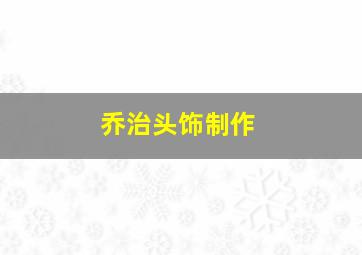 乔治头饰制作